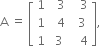 $A = \begin{bmatrix} 1 & 3 & 3 \\ 1 & 4 & 3 \\ 1 & 3 & 4 \end{bmatrix},$